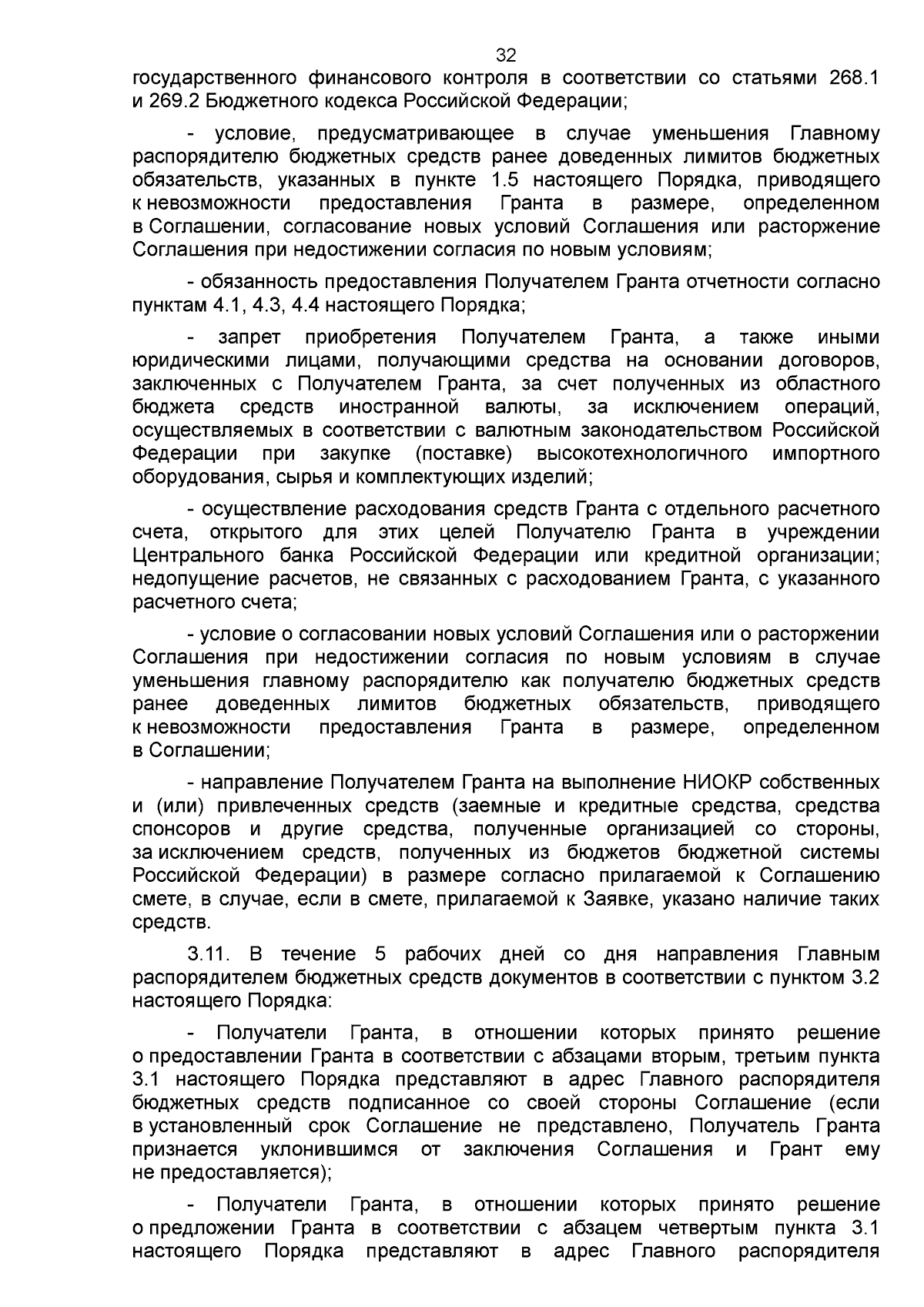 32

государственного финансового контроля в соответствии со статьями 268.1 и 269.2 Бюджетного кодекса Российской Федерации;

- условие, предусматривающее в случае уменьшения Главному распорядителю бюджетных средств ранее доведенных лимитов бюджетных обязательств, указанных в пункте 1.5 настоящего Порядка, приводящего к невозможности предоставления Гранта в размере, определенном в Соглашении, согласование новых условий Соглашения или расторжение Соглашения при недостижении согласия по новым условиям;

- обязанность предоставления Получателем Гранта отчетности согласно пунктам 4.1, 4.3, 4.4 настоящего Порядка;

- запрет приобретения Получателем Гранта, а также иными юридическими лицами, получающими средства на основании договоров, заключенных с Получателем Гранта, за счет полученных из областного бюджета средств иностранной валюты, за исключением операций, осуществляемых в соответствии с валютным законодательством Российской Федерации при закупке (поставке) высокотехнологичного импортного оборудования, сырья и комплектующих изделий;

- осуществление расходования средств Гранта с отдельного расчетного счета, открытого для этих целей Получателю Гранта в учреждении Центрального банка Российской Федерации или кредитной организации; недопущение расчетов, не связанных с расходованием Гранта, с указанного расчетного счета;

- условие о согласовании новых условий Соглашения или о расторжении Соглашения при недостижении согласия по новым условиям в случае уменьшения главному распорядителю как получателю бюджетных средств ранее доведенных лимитов бюджетных обязательств, приводящего к невозможности предоставления Гранта в размере, определенном в Соглашении;

- направление Получателем Гранта на выполнение НИОКР собственных и (или) привлеченных средств (заемные и кредитные средства, средства спонсоров и другие средства, полученные организацией со стороны, за исключением средств, полученных из бюджетов бюджетной системы Российской Федерации) в размере согласно прилагаемой к Соглашению смете, в случае, если в смете, прилагаемой к Заявке, указано наличие таких средств.

3.11. В течение 5 рабочих дней со дня направления Главным распорядителем бюджетных средств документов в соответствии с пунктом 3.2 настоящего Порядка:

- Получатели Гранта, в отношении которых принято решение о предоставлении Гранта в соответствии с абзацами вторым, третьим пункта 3.1 настоящего Порядка представляют в адрес Главного распорядителя бюджетных средств подписанное со своей стороны Соглашение (если в установленный срок Соглашение не представлено, Получатель Гранта признается уклонившимся от заключения Соглашения и Грант ему не предоставляется);

- Получатели Гранта, в отношении которых принято решение о предложении Гранта в соответствии с абзацем четвертым пункта 3.1 настоящего Порядка представляют в адрес Главного распорядителя